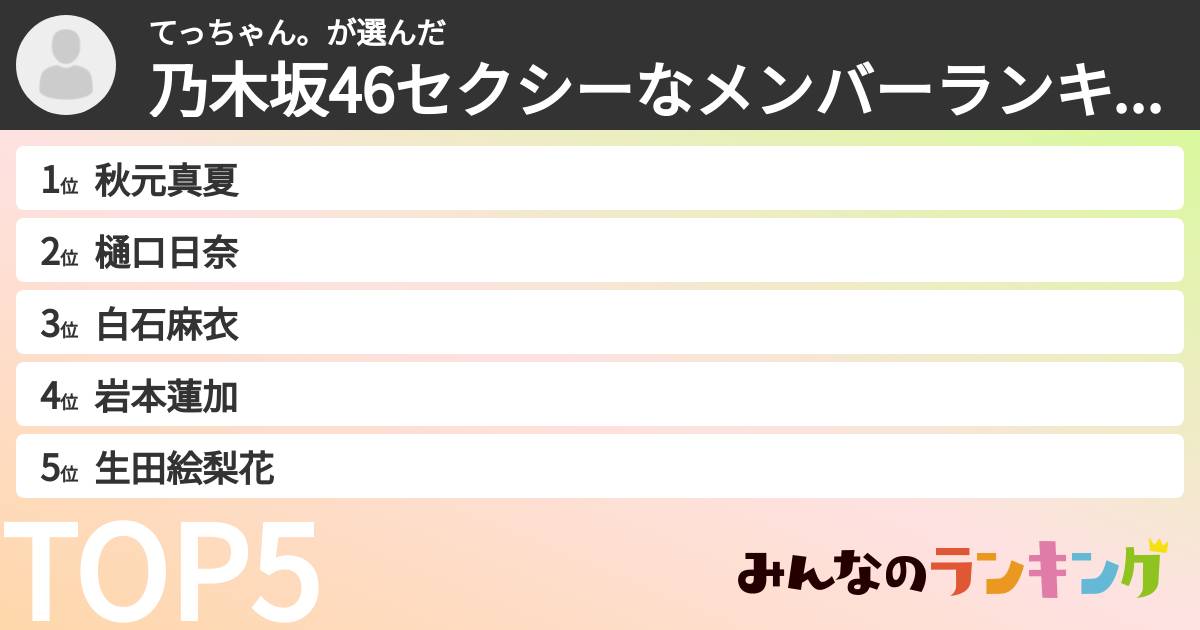 てっちゃん。が選んだ
乃木坂46セクシーなメンバーランキ...

1位 秋元真夏
2位 樋口日奈
3位 白石麻衣
4位 岩本蓮加
5位 生田絵梨花

TOP5

みんなのランキング